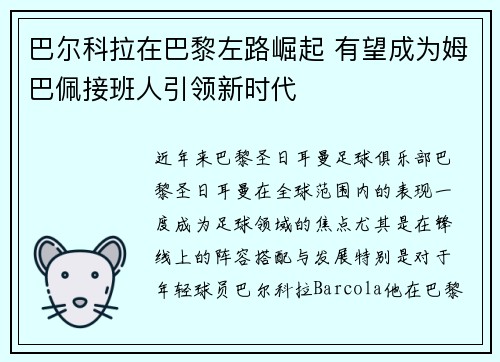 巴尔科拉在巴黎左路崛起 有望成为姆巴佩接班人引领新时代

近年来巴黎圣日耳曼足球俱乐部巴黎圣日耳曼在全球范围内的表现一度成为足球领域的焦点尤其是在锋线上的阵容搭配与发展特别是对于年轻球员巴尔科拉Barcola他在巴黎